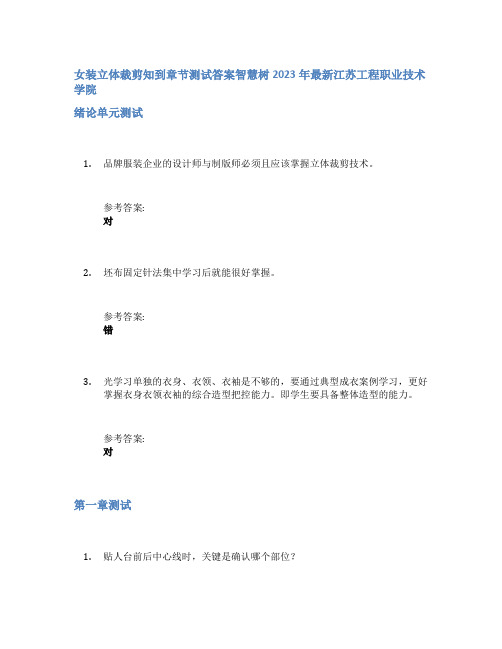 女装立体裁剪知到章节测试答案智慧树 2023 年最新江苏工程职业技术学院

绪论单元测试

1. 品牌服装企业的设计师与制版师必须且应该掌握立体裁剪技术。

参考答案:
对

2. 坯布固定针法集中学习后就能很好掌握。

参考答案:
错

3. 光学习单独的衣身、衣领、衣袖是不够的，要通过典型成衣案例学习，更好掌握衣身衣领衣袖的综合造型把控能力。即学生要具备整体造型的能力。

参考答案:
对

第一章测试

1. 贴人台前后中心线时，关键是确认哪个部位？